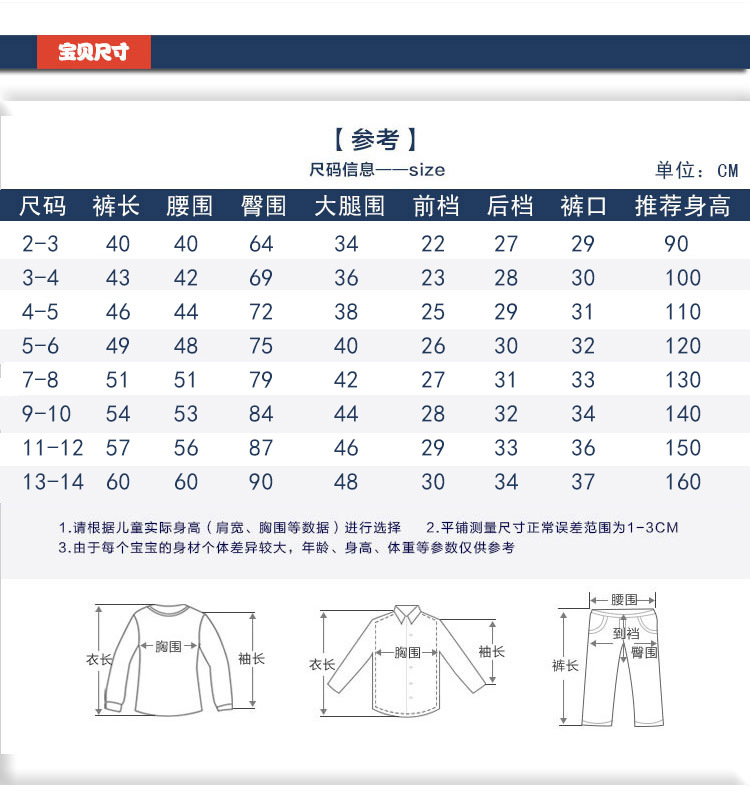 宝贝尺寸

【参考】

尺码信息——size

单位：CM

| 尺码 | 裤长 | 腰围 | 臀围 | 大腿围 | 前档 | 后档 | 裤口 | 推荐身高 |
|---|---|---|---|---|---|---|---|---|
| 2-3 | 40 | 40 | 64 | 34 | 22 | 27 | 29 | 90 |
| 3-4 | 43 | 42 | 69 | 36 | 23 | 28 | 30 | 100 |
| 4-5 | 46 | 44 | 72 | 38 | 25 | 29 | 31 | 110 |
| 5-6 | 49 | 48 | 75 | 40 | 26 | 30 | 32 | 120 |
| 7-8 | 51 | 51 | 79 | 42 | 27 | 31 | 33 | 130 |
| 9-10 | 54 | 53 | 84 | 44 | 28 | 32 | 34 | 140 |
| 11-12 | 57 | 56 | 87 | 46 | 29 | 33 | 36 | 150 |
| 13-14 | 60 | 60 | 90 | 48 | 30 | 34 | 37 | 160 |

1.请根据儿童实际身高（肩宽、胸围等数据）进行选择　2.平铺测量尺寸正常误差范围为1-3CM
3.由于每个宝宝的身材个体差异较大，年龄、身高、体重等参数仅供参考

衣长 胸围 袖长

衣长 胸围 袖长

腰围 到裆 臀围 裤长